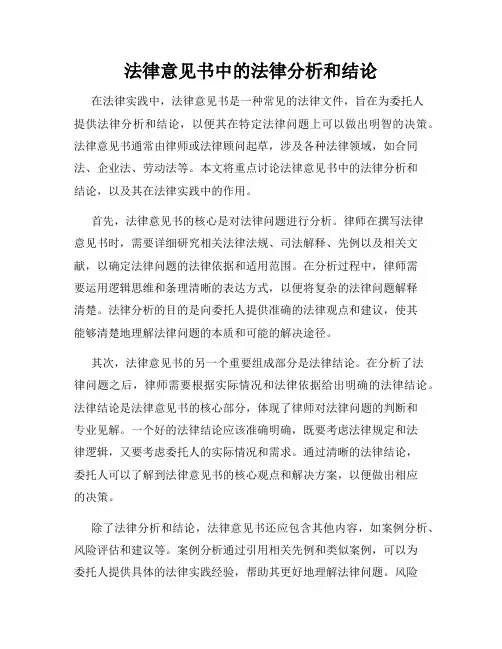 法律意见书中的法律分析和结论

在法律实践中，法律意见书是一种常见的法律文件，旨在为委托人提供法律分析和结论，以便其在特定法律问题上可以做出明智的决策。法律意见书通常由律师或法律顾问起草，涉及各种法律领域，如合同法、企业法、劳动法等。本文将重点讨论法律意见书中的法律分析和结论，以及其在法律实践中的作用。

首先，法律意见书的核心是对法律问题进行分析。律师在撰写法律意见书时，需要详细研究相关法律法规、司法解释、先例以及相关文献，以确定法律问题的法律依据和适用范围。在分析过程中，律师需要运用逻辑思维和条理清晰的表达方式，以便将复杂的法律问题解释清楚。法律分析的目的是向委托人提供准确的法律观点和建议，使其能够清楚地理解法律问题的本质和可能的解决途径。

其次，法律意见书的另一个重要组成部分是法律结论。在分析了法律问题之后，律师需要根据实际情况和法律依据给出明确的法律结论。法律结论是法律意见书的核心部分，体现了律师对法律问题的判断和专业见解。一个好的法律结论应该准确明确，既要考虑法律规定和法律逻辑，又要考虑委托人的实际情况和需求。通过清晰的法律结论，委托人可以了解到法律意见书的核心观点和解决方案，以便做出相应的决策。

除了法律分析和结论，法律意见书还应包含其他内容，如案例分析、风险评估和建议等。案例分析通过引用相关先例和类似案例，可以为委托人提供具体的法律实践经验，帮助其更好地理解法律问题。风险